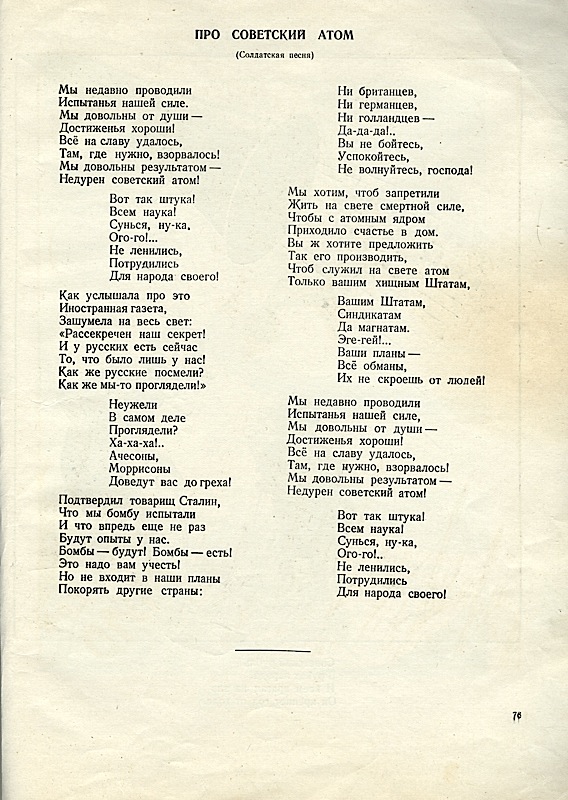 ПРО СОВЕТСКИЙ АТОМ

(Солдатская песня)

Мы недавно проводили
Испытанья нашей силе.
Мы довольны от души —
Достиженья хороши!
Всё на славу удалось,
Там, где нужно, взорвалось!
Мы довольны результатом —
Недурен советский атом!

Вот так штука!
Всем наука!
Сунься, ну-ка,
Ого-го!...
Не ленились,
Потрудились
Для народа своего!

Как услышала про это
Иностранная газета,
Зашумела на весь свет:
«Рассекречен наш секрет!
И у русских есть сейчас
То, что было лишь у нас!
Как же русские посмели?
Как же мы-то проглядели!»

Неужели
В самом деле
Проглядели?
Ха-ха-ха!..
Ачесоны,
Моррисоны
Доведут вас до греха!

Подтвердил товарищ Сталин,
Что мы бомбу испытали
И что впредь еще не раз
Будут опыты у нас.
Бомбы — будут! Бомбы — есть!
Это надо вам учесть!
Но не входит в наши планы
Покорять другие страны:

Ни британцев,
Ни германцев,
Ни голландцев —
Да-да-да!..
Вы не бойтесь,
Успокойтесь,
Не волнуйтесь, господа!

Мы хотим, чтоб запретили
Жить на свете смертной силе,
Чтобы с атомным ядром
Приходило счастье в дом.
Вы ж хотите предложить
Так его производить,
Чтоб служил на свете атом
Только вашим хищным Штатам,

Вашим Штатам,
Синдикатам
Да магнатам.
Эге-гей!..
Ваши планы —
Всё обманы,
Их не скроешь от людей!

Мы недавно проводили
Испытанья нашей силе,
Мы довольны от души —
Достиженья хороши!
Всё на славу удалось,
Там, где нужно, взорвалось!
Мы довольны результатом —
Недурен советский атом!

Вот так штука!
Всем наука!
Сунься, ну-ка,
Ого-го!..
Не ленились,
Потрудились
Для народа своего!

76